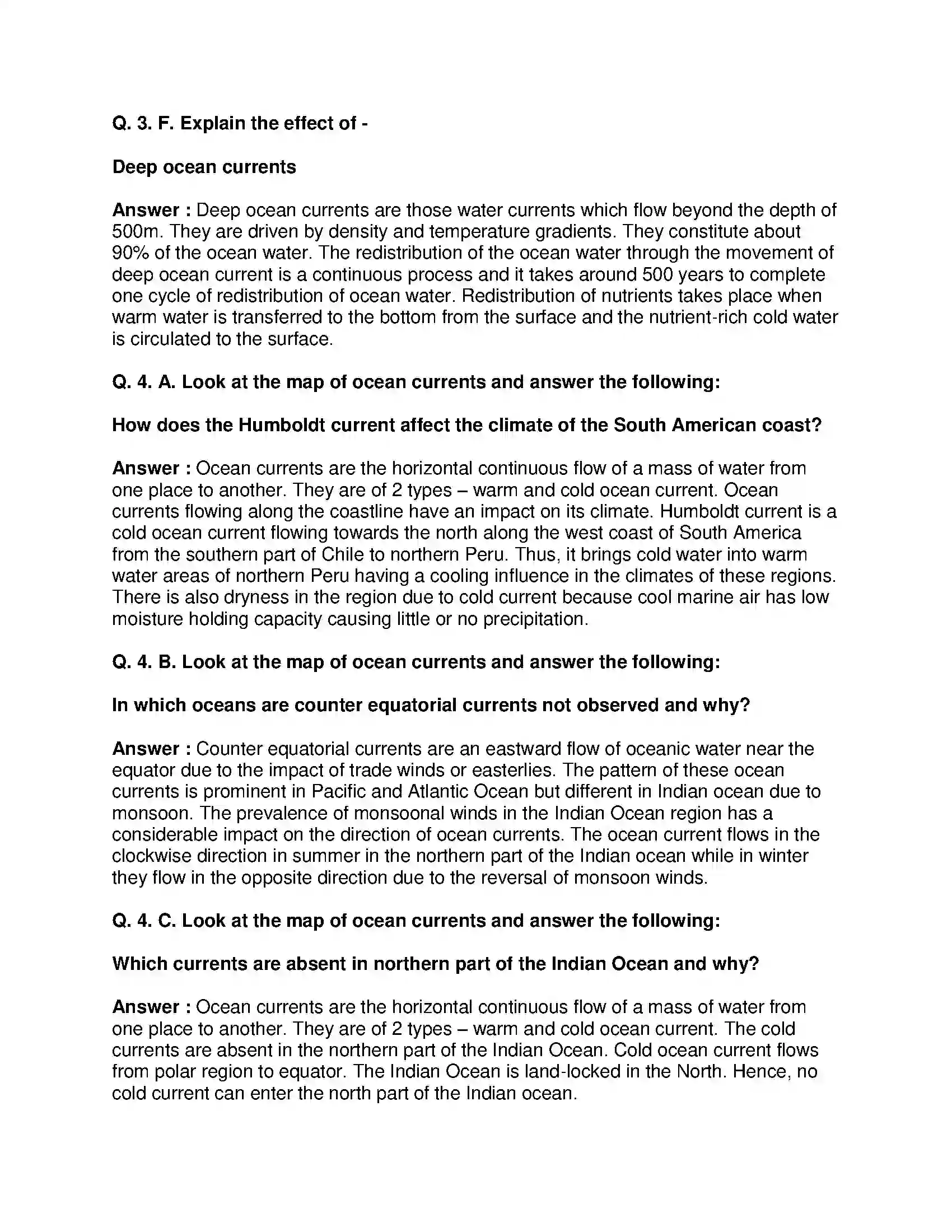 Q. 3. F. Explain the effect of -

Deep ocean currents

Answer : Deep ocean currents are those water currents which flow beyond the depth of 500m. They are driven by density and temperature gradients. They constitute about 90% of the ocean water. The redistribution of the ocean water through the movement of deep ocean current is a continuous process and it takes around 500 years to complete one cycle of redistribution of ocean water. Redistribution of nutrients takes place when warm water is transferred to the bottom from the surface and the nutrient-rich cold water is circulated to the surface.

Q. 4. A. Look at the map of ocean currents and answer the following:

How does the Humboldt current affect the climate of the South American coast?

Answer : Ocean currents are the horizontal continuous flow of a mass of water from one place to another. They are of 2 types – warm and cold ocean current. Ocean currents flowing along the coastline have an impact on its climate. Humboldt current is a cold ocean current flowing towards the north along the west coast of South America from the southern part of Chile to northern Peru. Thus, it brings cold water into warm water areas of northern Peru having a cooling influence in the climates of these regions. There is also dryness in the region due to cold current because cool marine air has low moisture holding capacity causing little or no precipitation.

Q. 4. B. Look at the map of ocean currents and answer the following:

In which oceans are counter equatorial currents not observed and why?

Answer : Counter equatorial currents are an eastward flow of oceanic water near the equator due to the impact of trade winds or easterlies. The pattern of these ocean currents is prominent in Pacific and Atlantic Ocean but different in Indian ocean due to monsoon. The prevalence of monsoonal winds in the Indian Ocean region has a considerable impact on the direction of ocean currents. The ocean current flows in the clockwise direction in summer in the northern part of the Indian ocean while in winter they flow in the opposite direction due to the reversal of monsoon winds.

Q. 4. C. Look at the map of ocean currents and answer the following:

Which currents are absent in northern part of the Indian Ocean and why?

Answer : Ocean currents are the horizontal continuous flow of a mass of water from one place to another. They are of 2 types – warm and cold ocean current. The cold currents are absent in the northern part of the Indian Ocean. Cold ocean current flows from polar region to equator. The Indian Ocean is land-locked in the North. Hence, no cold current can enter the north part of the Indian ocean.